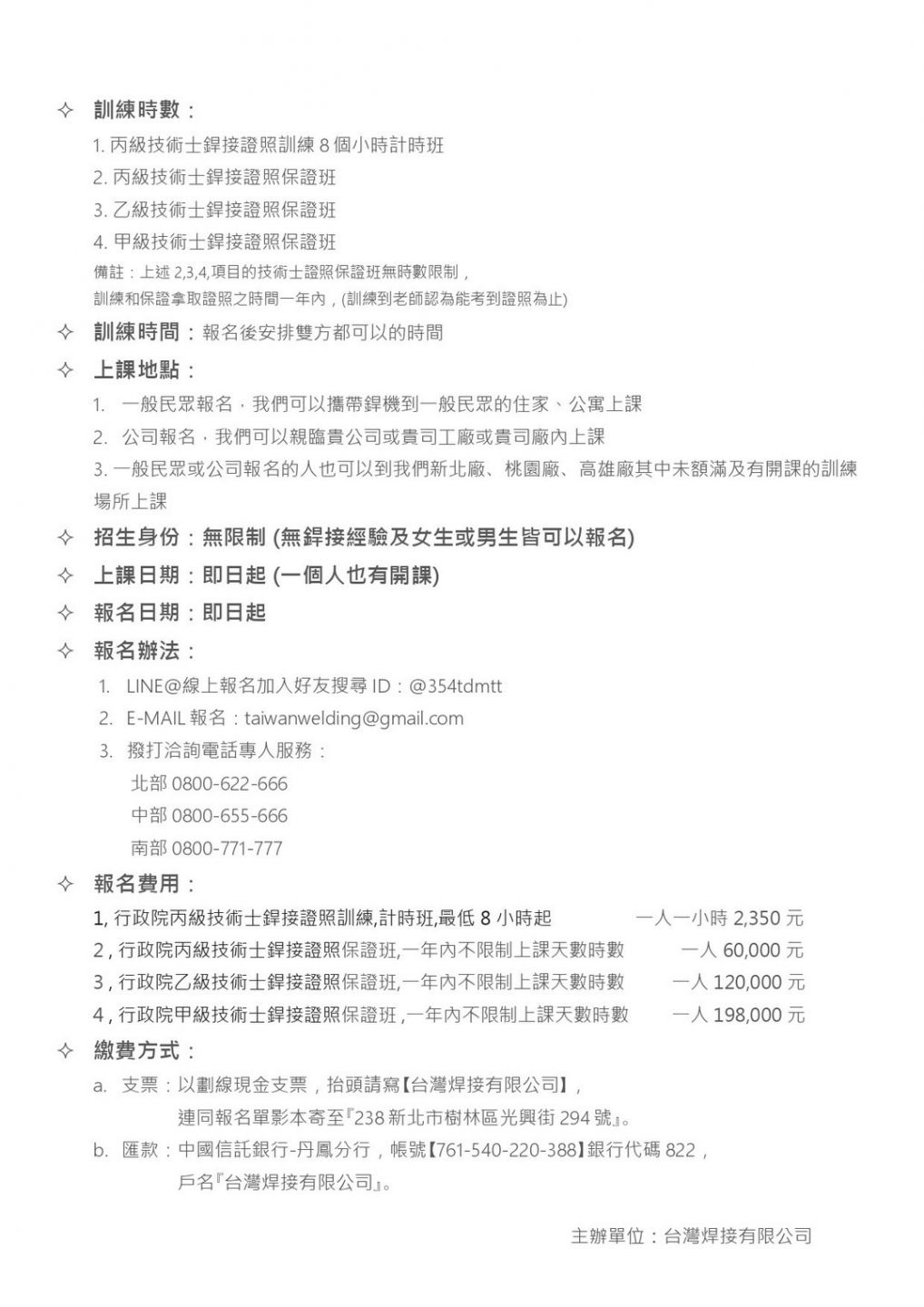 ✧ 訓練時數：

1. 丙級技術士銲接證照訓練 8 個小時計時班
2. 丙級技術士銲接證照保證班
3. 乙級技術士銲接證照保證班
4. 甲級技術士銲接證照保證班

備註：上述 2,3,4,項目的技術士證照保證班無時數限制，
訓練和保證拿取證照之時間一年內，(訓練到老師認為能考到證照為止)

✧ 訓練時間：報名後安排雙方都可以的時間

✧ 上課地點：

1. 一般民眾報名，我們可以攜帶銲機到一般民眾的住家、公寓上課
2. 公司報名，我們可以親臨貴公司或貴司工廠或貴司廠內上課
3. 一般民眾或公司報名的人也可以到我們新北廠、桃園廠、高雄廠其中未額滿及有開課的訓練場所上課

✧ 招生身份：無限制 (無銲接經驗及女生或男生皆可以報名)

✧ 上課日期：即日起 (一個人也有開課)

✧ 報名日期：即日起

✧ 報名辦法：

1. LINE@線上報名加入好友搜尋 ID：@354tdmtt
2. E-MAIL 報名：taiwanwelding@gmail.com
3. 撥打洽詢電話專人服務：
北部 0800-622-666
中部 0800-655-666
南部 0800-771-777

✧ 報名費用：

1, 行政院丙級技術士銲接證照訓練,計時班,最低 8 小時起 一人一小時 2,350 元
2 , 行政院丙級技術士銲接證照保證班,一年內不限制上課天數時數 一人 60,000 元
3 , 行政院乙級技術士銲接證照保證班,一年內不限制上課天數時數 一人 120,000 元
4 , 行政院甲級技術士銲接證照保證班 ,一年內不限制上課天數時數 一人 198,000 元

✧ 繳費方式：

a. 支票：以劃線現金支票，抬頭請寫【台灣焊接有限公司】，
連同報名單影本寄至『238 新北市樹林區光興街 294 號』。
b. 匯款：中國信託銀行-丹鳳分行，帳號【761-540-220-388】銀行代碼 822，
戶名『台灣焊接有限公司』。

主辦單位：台灣焊接有限公司